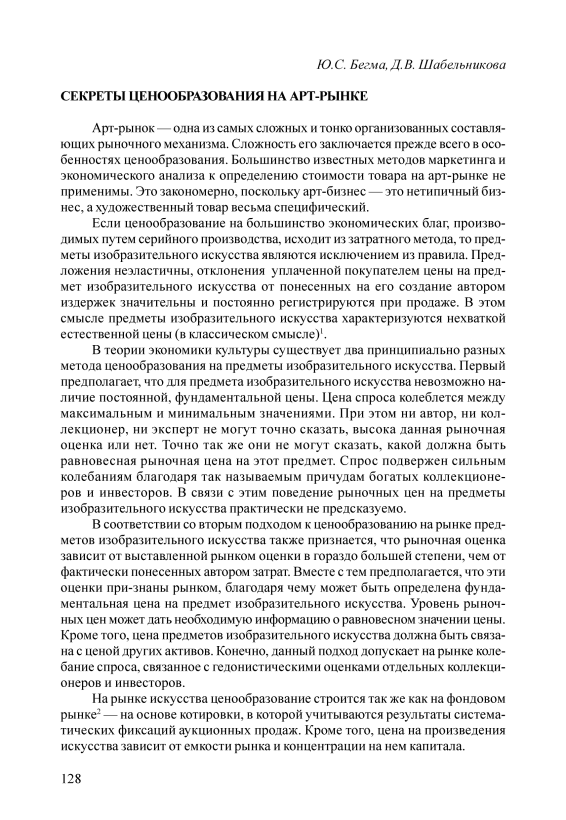 Ю.С. Бегма, Д.В. Шабельникова

СЕКРЕТЫ ЦЕНООБРАЗОВАНИЯ НА АРТ-РЫНКЕ

Арт-рынок — одна из самых сложных и тонко организованных составляющих рыночного механизма. Сложность его заключается прежде всего в особенностях ценообразования. Большинство известных методов маркетинга и экономического анализа к определению стоимости товара на арт-рынке не применимы. Это закономерно, поскольку арт-бизнес — это нетипичный бизнес, а художественный товар весьма специфический.

Если ценообразование на большинство экономических благ, производимых путем серийного производства, исходит из затратного метода, то предметы изобразительного искусства являются исключением из правила. Предложения неэластичны, отклонения уплаченной покупателем цены на предмет изобразительного искусства от понесенных на его создание автором издержек значительны и постоянно регистрируются при продаже. В этом смысле предметы изобразительного искусства характеризуются нехваткой естественной цены (в классическом смысле)$^1$.

В теории экономики культуры существует два принципиально разных метода ценообразования на предметы изобразительного искусства. Первый предполагает, что для предмета изобразительного искусства невозможно наличие постоянной, фундаментальной цены. Цена спроса колеблется между максимальным и минимальным значениями. При этом ни автор, ни коллекционер, ни эксперт не могут точно сказать, высока данная рыночная оценка или нет. Точно так же они не могут сказать, какой должна быть равновесная рыночная цена на этот предмет. Спрос подвержен сильным колебаниям благодаря так называемым причудам богатых коллекционеров и инвесторов. В связи с этим поведение рыночных цен на предметы изобразительного искусства практически не предсказуемо.

В соответствии со вторым подходом к ценообразованию на рынке предметов изобразительного искусства также признается, что рыночная оценка зависит от выставленной рынком оценки в гораздо большей степени, чем от фактически понесенных автором затрат. Вместе с тем предполагается, что эти оценки при-знаны рынком, благодаря чему может быть определена фундаментальная цена на предмет изобразительного искусства. Уровень рыночных цен может дать необходимую информацию о равновесном значении цены. Кроме того, цена предметов изобразительного искусства должна быть связана с ценой других активов. Конечно, данный подход допускает на рынке колебание спроса, связанное с гедонистическими оценками отдельных коллекционеров и инвесторов.

На рынке искусства ценообразование строится так же как на фондовом рынке$^2$ — на основе котировки, в которой учитываются результаты систематических фиксаций аукционных продаж. Кроме того, цена на произведения искусства зависит от емкости рынка и концентрации на нем капитала.

128